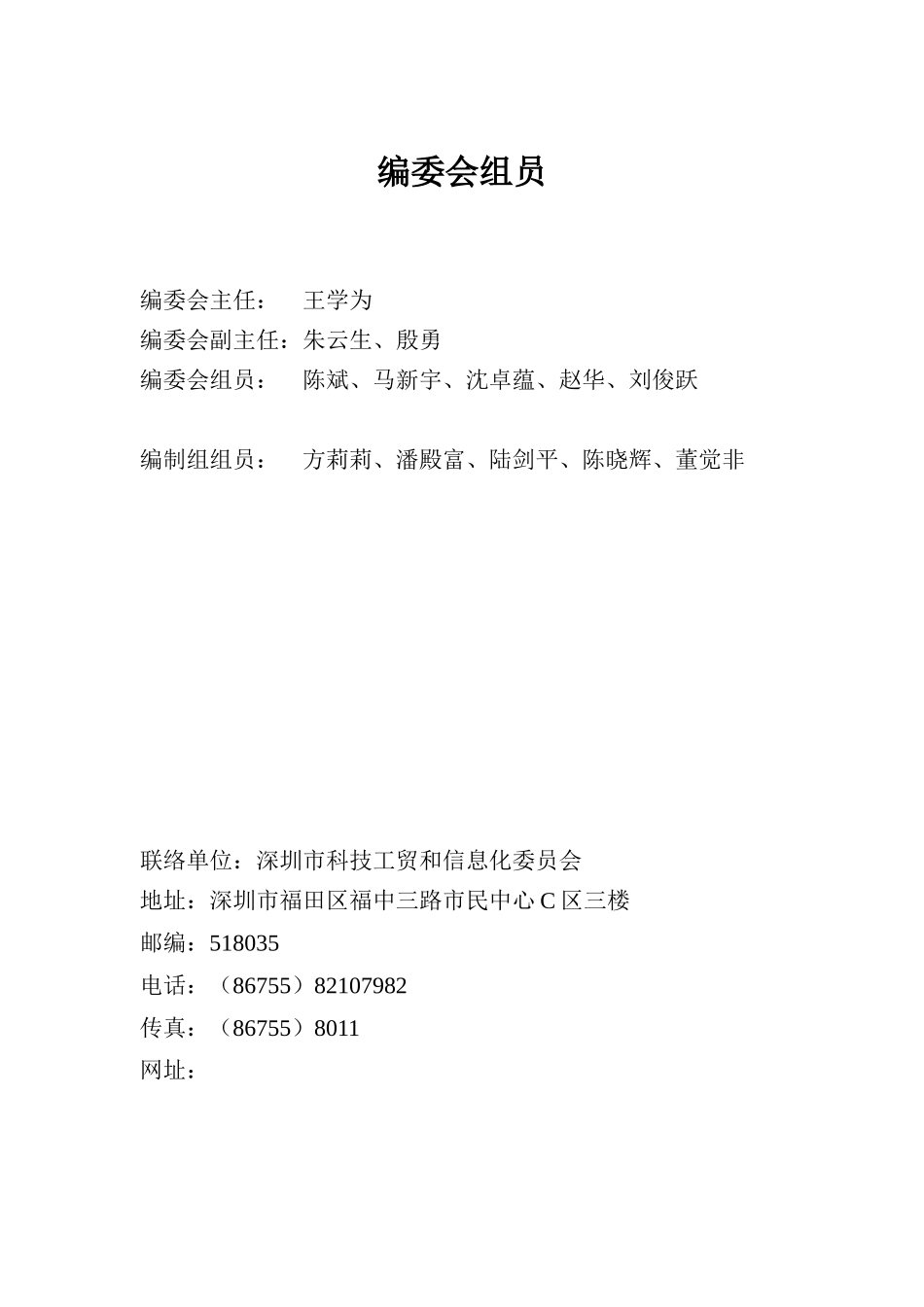 编委会组员

编委会主任：　王学为
编委会副主任：朱云生、殷勇
编委会组员：　陈斌、马新宇、沈卓蕴、赵华、刘俊跃

编制组组员：　方莉莉、潘殿富、陆剑平、陈晓辉、董觉非

联络单位：深圳市科技工贸和信息化委员会
地址：深圳市福田区福中三路市民中心 C 区三楼
邮编：518035
电话：（86755）82107982
传真：（86755）8011
网址：